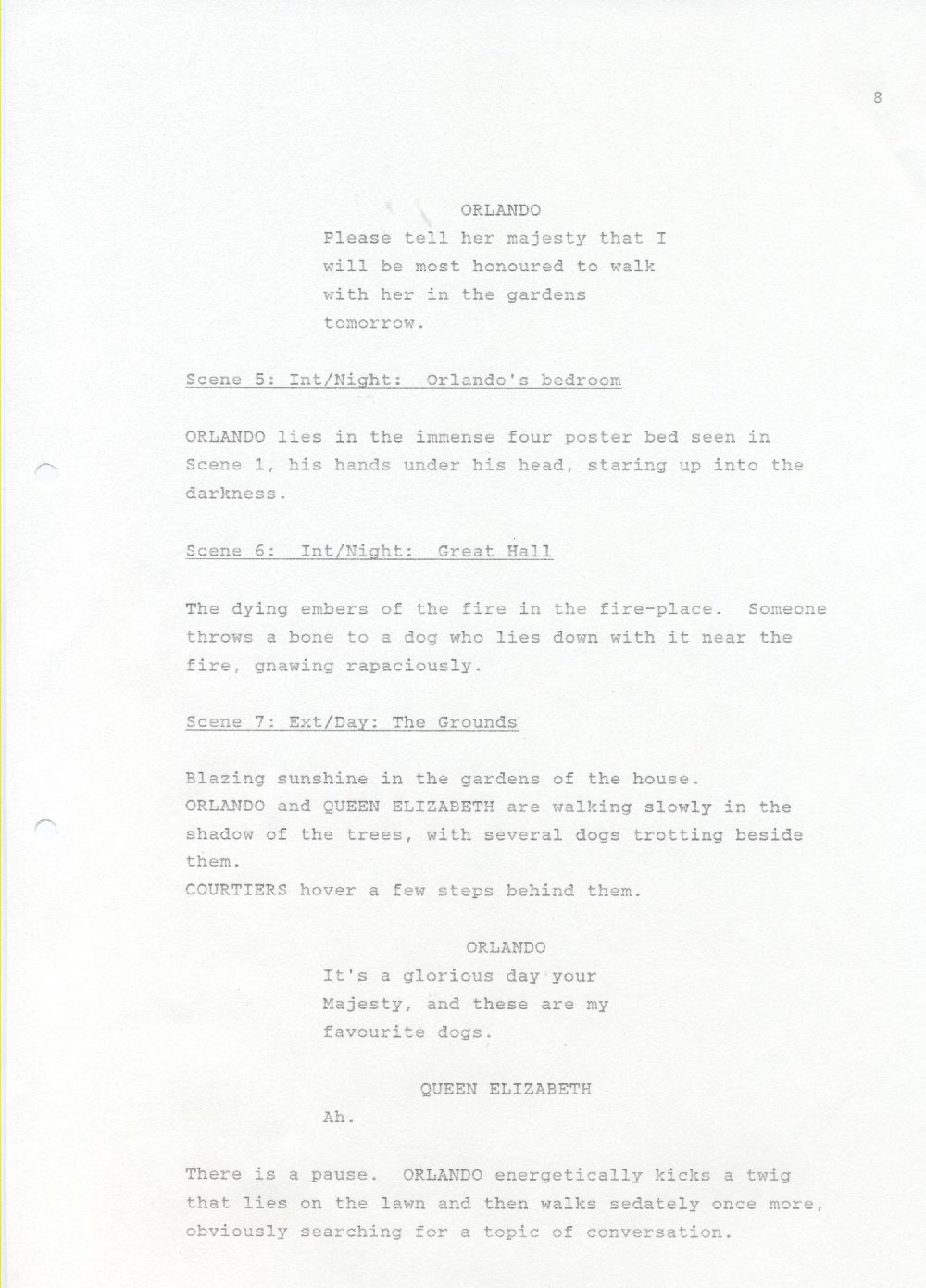 8

ORLANDO

Please tell her majesty that I will be most honoured to walk with her in the gardens tomorrow.

Scene 5: Int/Night: Orlando's bedroom

ORLANDO lies in the immense four poster bed seen in Scene 1, his hands under his head, staring up into the darkness.

Scene 6: Int/Night: Great Hall

The dying embers of the fire in the fire-place. Someone throws a bone to a dog who lies down with it near the fire, gnawing rapaciously.

Scene 7: Ext/Day: The Grounds

Blazing sunshine in the gardens of the house.
ORLANDO and QUEEN ELIZABETH are walking slowly in the shadow of the trees, with several dogs trotting beside them.
COURTIERS hover a few steps behind them.

ORLANDO

It's a glorious day your Majesty, and these are my favourite dogs.

QUEEN ELIZABETH

Ah.

There is a pause. ORLANDO energetically kicks a twig that lies on the lawn and then walks sedately once more, obviously searching for a topic of conversation.